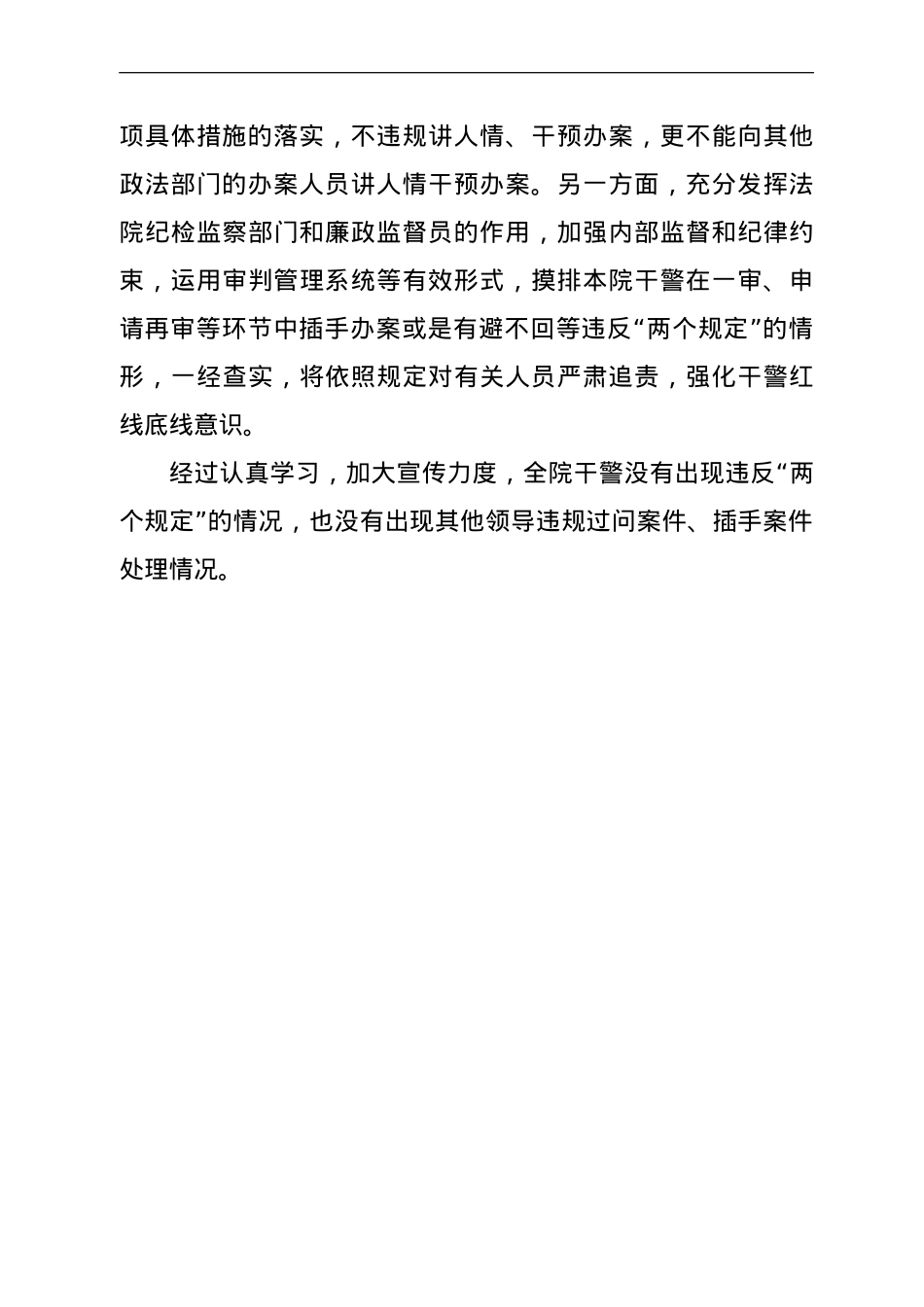 项具体措施的落实，不违规讲人情、干预办案，更不能向其他政法部门的办案人员讲人情干预办案。另一方面，充分发挥法院纪检监察部门和廉政监督员的作用，加强内部监督和纪律约束，运用审判管理系统等有效形式，摸排本院干警在一审、申请再审等环节中插手办案或是有避不回等违反“两个规定”的情形，一经查实，将依照规定对有关人员严肃追责，强化干警红线底线意识。

经过认真学习，加大宣传力度，全院干警没有出现违反“两个规定”的情况，也没有出现其他领导违规过问案件、插手案件处理情况。